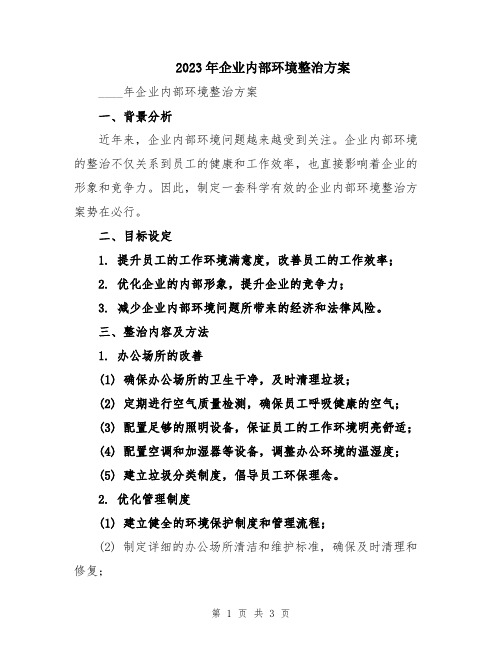 2023年企业内部环境整治方案

____年企业内部环境整治方案

一、背景分析

近年来，企业内部环境问题越来越受到关注。企业内部环境的整治不仅关系到员工的健康和工作效率，也直接影响着企业的形象和竞争力。因此，制定一套科学有效的企业内部环境整治方案势在必行。

二、目标设定

1. 提升员工的工作环境满意度，改善员工的工作效率；

2. 优化企业的内部形象，提升企业的竞争力；

3. 减少企业内部环境问题所带来的经济和法律风险。

三、整治内容及方法

1. 办公场所的改善

(1) 确保办公场所的卫生干净，及时清理垃圾；

(2) 定期进行空气质量检测，确保员工呼吸健康的空气；

(3) 配置足够的照明设备，保证员工的工作环境明亮舒适；

(4) 配置空调和加湿器等设备，调整办公环境的温湿度；

(5) 建立垃圾分类制度，倡导员工环保理念。

2. 优化管理制度

(1) 建立健全的环境保护制度和管理流程；

(2) 制定详细的办公场所清洁和维护标准，确保及时清理和修复；

第 1 页 共 3 页